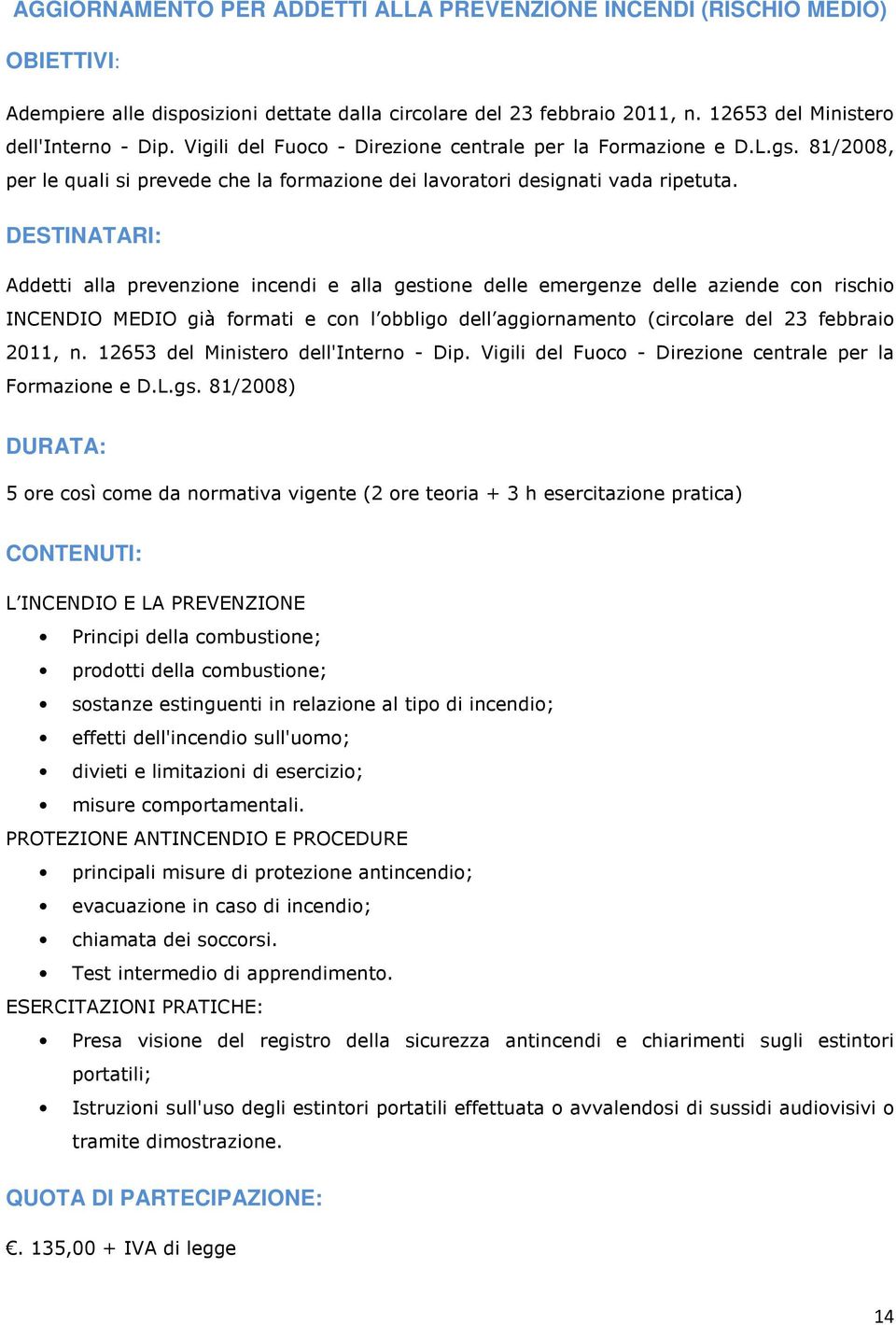 AGGIORNAMENTO PER ADDETTI ALLA PREVENZIONE INCENDI (RISCHIO MEDIO)

OBIETTIVI:

Adempiere alle disposizioni dettate dalla circolare del 23 febbraio 2011, n. 12653 del Ministero dell'Interno - Dip. Vigili del Fuoco - Direzione centrale per la Formazione e D.L.gs. 81/2008, per le quali si prevede che la formazione dei lavoratori designati vada ripetuta.

DESTINATARI:

Addetti alla prevenzione incendi e alla gestione delle emergenze delle aziende con rischio INCENDIO MEDIO già formati e con l'obbligo dell'aggiornamento (circolare del 23 febbraio 2011, n. 12653 del Ministero dell'Interno - Dip. Vigili del Fuoco - Direzione centrale per la Formazione e D.L.gs. 81/2008)

DURATA:

5 ore così come da normativa vigente (2 ore teoria + 3 h esercitazione pratica)

CONTENUTI:

L'INCENDIO E LA PREVENZIONE
• Principi della combustione;
• prodotti della combustione;
• sostanze estinguenti in relazione al tipo di incendio;
• effetti dell'incendio sull'uomo;
• divieti e limitazioni di esercizio;
• misure comportamentali.
PROTEZIONE ANTINCENDIO E PROCEDURE
• principali misure di protezione antincendio;
• evacuazione in caso di incendio;
• chiamata dei soccorsi.
• Test intermedio di apprendimento.
ESERCITAZIONI PRATICHE:
• Presa visione del registro della sicurezza antincendi e chiarimenti sugli estintori portatili;
• Istruzioni sull'uso degli estintori portatili effettuata o avvalendosi di sussidi audiovisivi o tramite dimostrazione.

QUOTA DI PARTECIPAZIONE:

€. 135,00 + IVA di legge

14